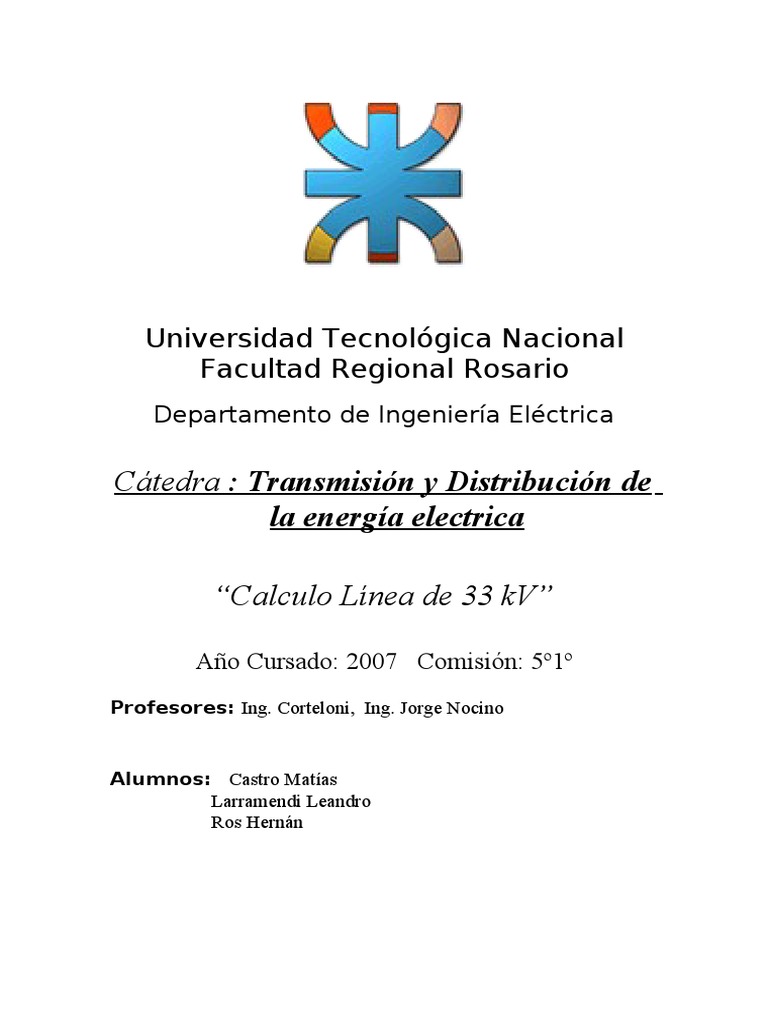 Universidad Tecnológica Nacional
Facultad Regional Rosario

Departamento de Ingeniería Eléctrica

Cátedra : Transmisión y Distribución de la energía electrica

“Calculo Línea de 33 kV”

Año Cursado: 2007 Comisión: 5°1°

Profesores: Ing. Corteloni, Ing. Jorge Nocino

Alumnos: Castro Matías
Larramendi Leandro
Ros Hernán